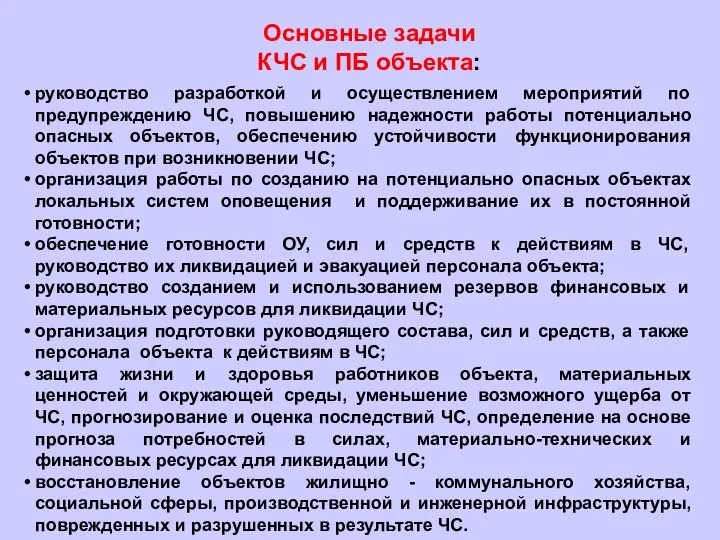 Основные задачи
КЧС и ПБ объекта:

• руководство разработкой и осуществлением мероприятий по предупреждению ЧС, повышению надежности работы потенциально опасных объектов, обеспечению устойчивости функционирования объектов при возникновении ЧС;
• организация работы по созданию на потенциально опасных объектах локальных систем оповещения и поддерживание их в постоянной готовности;
• обеспечение готовности ОУ, сил и средств к действиям в ЧС, руководство их ликвидацией и эвакуацией персонала объекта;
• руководство созданием и использованием резервов финансовых и материальных ресурсов для ликвидации ЧС;
• организация подготовки руководящего состава, сил и средств, а также персонала объекта к действиям в ЧС;
• защита жизни и здоровья работников объекта, материальных ценностей и окружающей среды, уменьшение возможного ущерба от ЧС, прогнозирование и оценка последствий ЧС, определение на основе прогноза потребностей в силах, материально-технических и финансовых ресурсах для ликвидации ЧС;
• восстановление объектов жилищно - коммунального хозяйства, социальной сферы, производственной и инженерной инфраструктуры, поврежденных и разрушенных в результате ЧС.